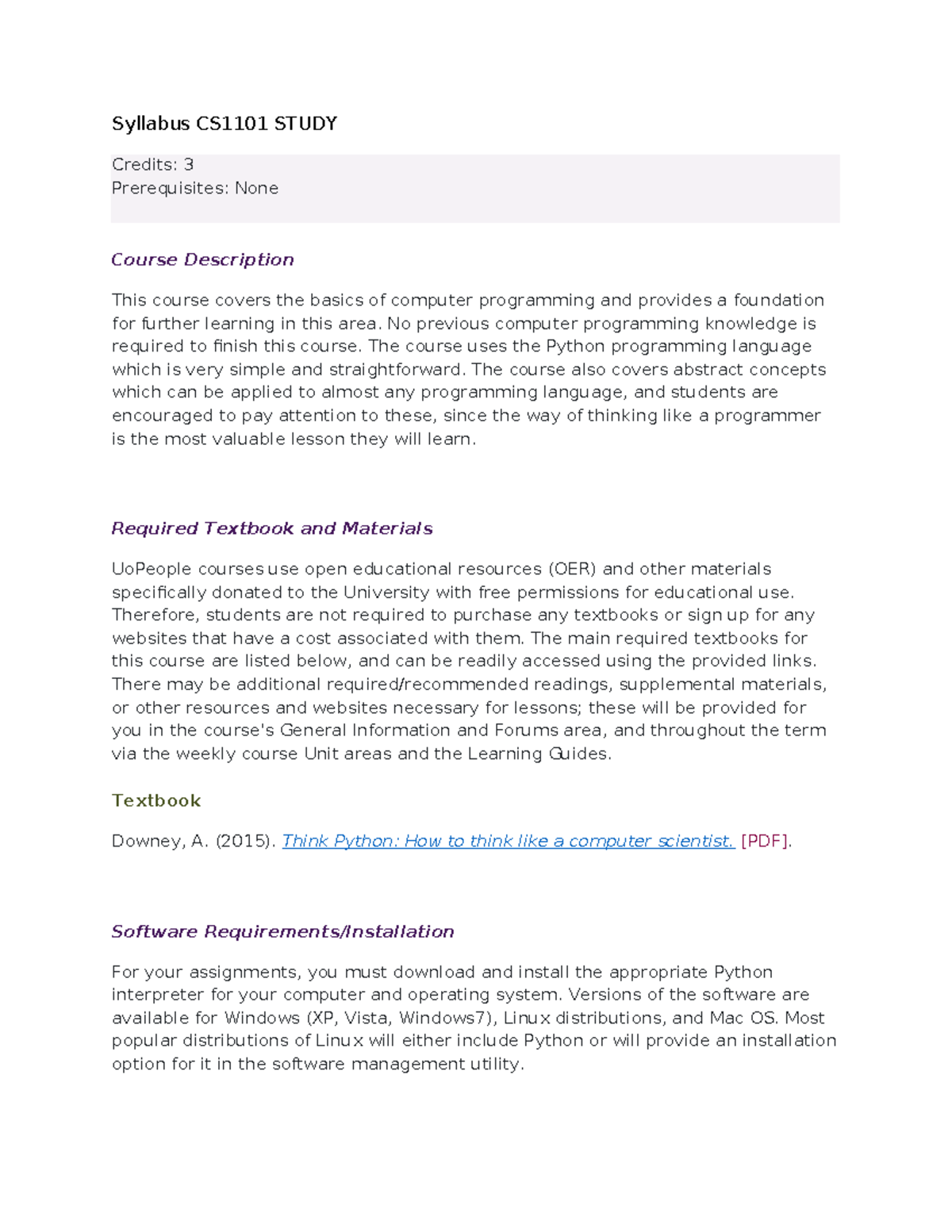 Syllabus CS1101 STUDY

Credits: 3
Prerequisites: None

Course Description

This course covers the basics of computer programming and provides a foundation for further learning in this area. No previous computer programming knowledge is required to finish this course. The course uses the Python programming language which is very simple and straightforward. The course also covers abstract concepts which can be applied to almost any programming language, and students are encouraged to pay attention to these, since the way of thinking like a programmer is the most valuable lesson they will learn.

Required Textbook and Materials

UoPeople courses use open educational resources (OER) and other materials specifically donated to the University with free permissions for educational use. Therefore, students are not required to purchase any textbooks or sign up for any websites that have a cost associated with them. The main required textbooks for this course are listed below, and can be readily accessed using the provided links. There may be additional required/recommended readings, supplemental materials, or other resources and websites necessary for lessons; these will be provided for you in the course's General Information and Forums area, and throughout the term via the weekly course Unit areas and the Learning Guides.

Textbook

Downey, A. (2015). Think Python: How to think like a computer scientist. [PDF].

Software Requirements/Installation

For your assignments, you must download and install the appropriate Python interpreter for your computer and operating system. Versions of the software are available for Windows (XP, Vista, Windows7), Linux distributions, and Mac OS. Most popular distributions of Linux will either include Python or will provide an installation option for it in the software management utility.